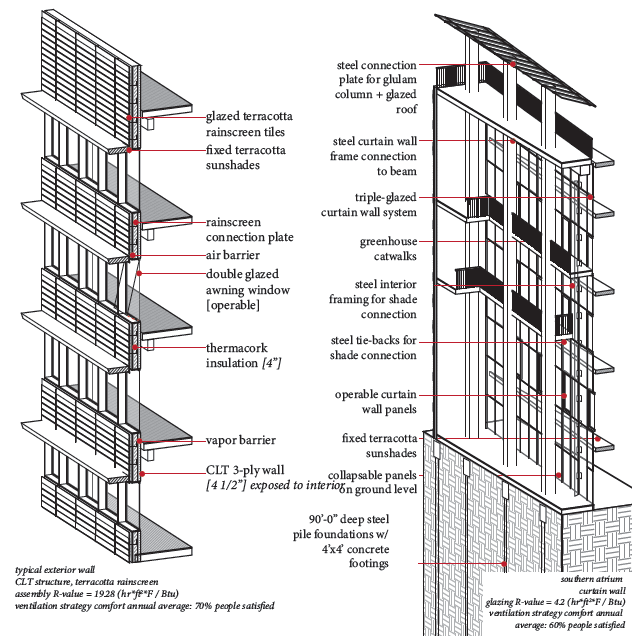 glazed terracotta rainscreen tiles

fixed terracotta sunshades

rainscreen connection plate

air barrier

double glazed awning window [operable]

thermacork insulation [4"]

vapor barrier

CLT 3-ply wall [4 1/2"] exposed to interior

typical exterior wall
CLT structure, terracotta rainscreen
assembly R-value = 19.28 (hr*ft²*F / Btu)
ventilation strategy comfort annual average: 70% people satisfied

steel connection plate for glulam column + glazed roof

steel curtain wall frame connection to beam

triple-glazed curtain wall system

greenhouse catwalks

steel interior framing for shade connection

steel tie-backs for shade connection

operable curtain wall panels

fixed terracotta sunshades

collapsable panels on ground level

90'-0" deep steel pile foundations w/ 4'x4' concrete footings

southern atrium
curtain wall
glazing R-value = 4.2 (hr*ft²*F / Btu)
ventilation strategy comfort annual average: 60% people satisfied